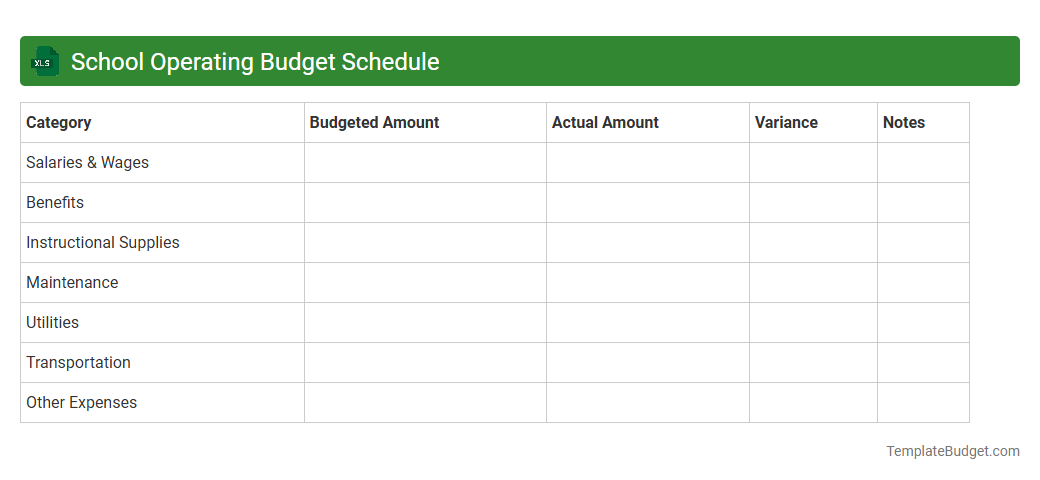 XLS School Operating Budget Schedule

| Category | Budgeted Amount | Actual Amount | Variance | Notes |
|---|---|---|---|---|
| Salaries & Wages | | | | |
| Benefits | | | | |
| Instructional Supplies | | | | |
| Maintenance | | | | |
| Utilities | | | | |
| Transportation | | | | |
| Other Expenses | | | | |

TemplateBudget.com